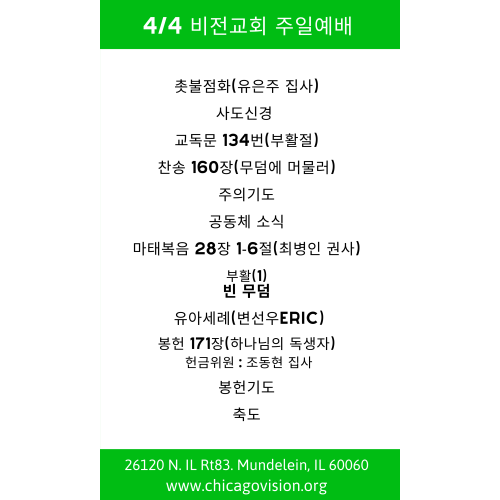 4/4 비전교회 주일예배

촛불점화(유은주 집사)

사도신경

교독문 134번(부활절)

찬송 160장(무덤에 머물러)

주의기도

공동체 소식

마태복음 28장 1-6절(최병인 권사)

부활(1)
빈 무덤

유아세례(변선우ERIC)

봉헌 171장(하나님의 독생자)
헌금위원 : 조동현 집사

봉헌기도

축도

26120 N. IL Rt83. Mundelein, IL 60060
www.chicagovision.org